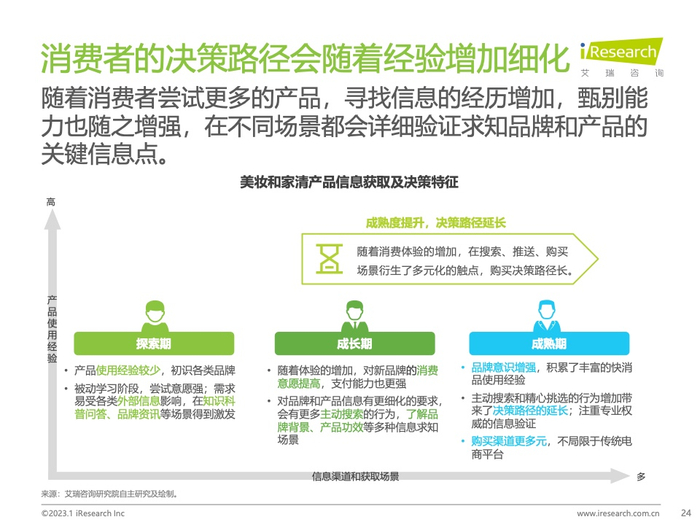 消费者的决策路径会随着经验增加细化

iResearch
艾瑞咨询

随着消费者尝试更多的产品，寻找信息的经历增加，甄别能力也随之增强，在不同场景都会详细验证求知品牌和产品的关键信息点。

美妆和家清产品信息获取及决策特征

高

产品使用经验

成熟度提升，决策路径延长

随着消费体验的增加，在搜索、推送、购买场景衍生了多元化的触点，购买决策路径长。

探索期

• 产品使用经验较少，初识各类品牌
• 被动学习阶段，尝试意愿强；需求易受各类外部信息影响，在知识科普问答、品牌资讯等场景得到激发

成长期

• 随着体验的增加，对新品牌的消费意愿提高，支付能力也更强
• 对品牌和产品信息有更细化的要求，会有更多主动搜索的行为，了解品牌背景、产品功效等多种信息求知场景

成熟期

• 品牌意识增强，积累了丰富的快消品使用经验
• 主动搜索和精心挑选的行为增加带来了决策路径的延长；注重专业权威的信息验证
• 购买渠道更多元，不局限于传统电商平台

信息渠道和获取场景

多

来源：艾瑞咨询研究院自主研究及绘制。

©2023.1 iResearch Inc

www.iresearch.com.cn

24